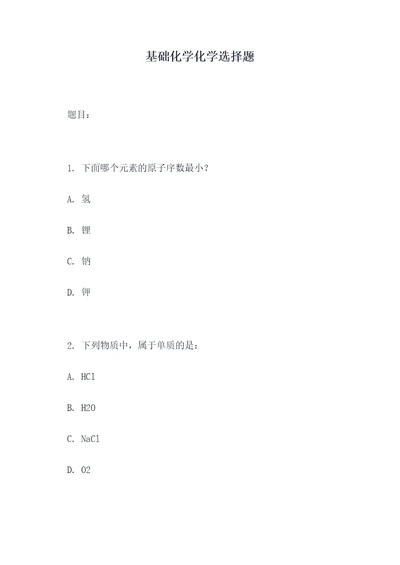 基础化学化学选择题

题目：

1. 下面哪个元素的原子序数最小？

A. 氢

B. 锂

C. 钠

D. 钾

2. 下列物质中，属于单质的是：

A. HCl

B. H2O

C. NaCl

D. O2